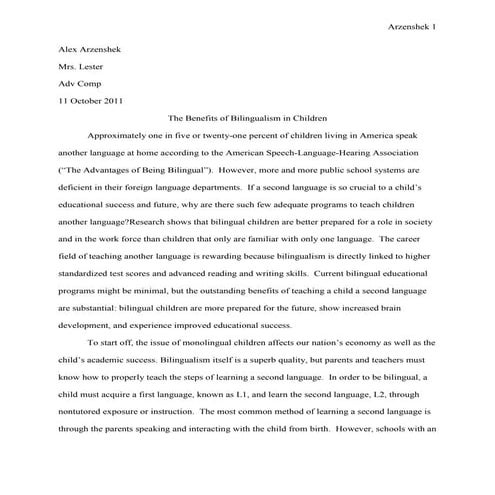 Arzenshek 1

Alex Arzenshek

Mrs. Lester

Adv Comp

11 October 2011

The Benefits of Bilingualism in Children

Approximately one in five or twenty-one percent of children living in America speak another language at home according to the American Speech-Language-Hearing Association ("The Advantages of Being Bilingual"). However, more and more public school systems are deficient in their foreign language departments. If a second language is so crucial to a child's educational success and future, why are there such few adequate programs to teach children another language?Research shows that bilingual children are better prepared for a role in society and in the work force than children that only are familiar with only one language. The career field of teaching another language is rewarding because bilingualism is directly linked to higher standardized test scores and advanced reading and writing skills. Current bilingual educational programs might be minimal, but the outstanding benefits of teaching a child a second language are substantial: bilingual children are more prepared for the future, show increased brain development, and experience improved educational success.

To start off, the issue of monolingual children affects our nation's economy as well as the child's academic success. Bilingualism itself is a superb quality, but parents and teachers must know how to properly teach the steps of learning a second language. In order to be bilingual, a child must acquire a first language, known as L1, and learn the second language, L2, through nontutored exposure or instruction. The most common method of learning a second language is through the parents speaking and interacting with the child from birth. However, schools with an